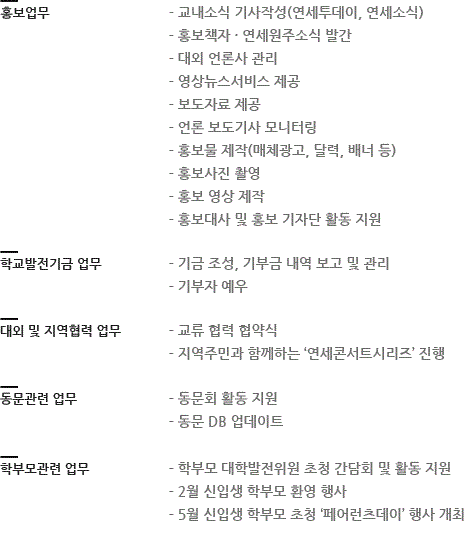 홍보업무

- 교내소식 기사작성(연세투데이, 연세소식)
- 홍보책자 · 연세원주소식 발간
- 대외 언론사 관리
- 영상뉴스서비스 제공
- 보도자료 제공
- 언론 보도기사 모니터링
- 홍보물 제작(매체광고, 달력, 배너 등)
- 홍보사진 촬영
- 홍보 영상 제작
- 홍보대사 및 홍보 기자단 활동 지원

학교발전기금 업무

- 기금 조성, 기부금 내역 보고 및 관리
- 기부자 예우

대외 및 지역협력 업무

- 교류 협력 협약식
- 지역주민과 함께하는 '연세콘서트시리즈' 진행

동문관련 업무

- 동문회 활동 지원
- 동문 DB 업데이트

학부모관련 업무

- 학부모 대학발전위원 초청 간담회 및 활동 지원
- 2월 신입생 학부모 환영 행사
- 5월 신입생 학부모 초청 '페어런츠데이' 행사 개최